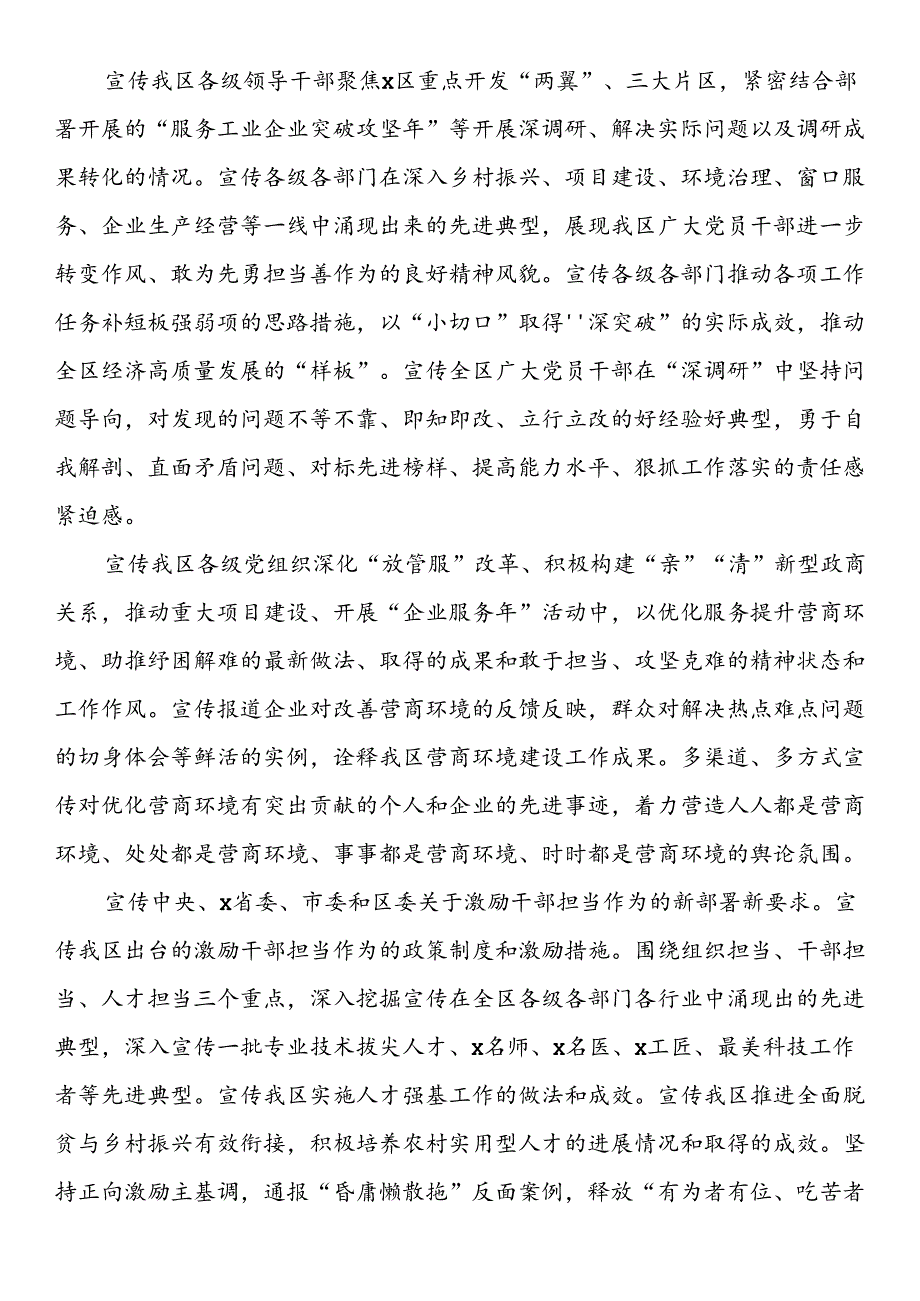 宣传我区各级领导干部聚焦x区重点开发“两翼”、三大片区，紧密结合部署开展的“服务工业企业突破攻坚年”等开展深调研、解决实际问题以及调研成果转化的情况。宣传各级各部门在深入乡村振兴、项目建设、环境治理、窗口服务、企业生产经营等一线中涌现出来的先进典型，展现我区广大党员干部进一步转变作风、敢为先勇担当善作为的良好精神风貌。宣传各级各部门推动各项工作任务补短板强弱项的思路措施，以“小切口”取得''深突破”的实际成效，推动全区经济高质量发展的“样板”。宣传全区广大党员干部在“深调研”中坚持问题导向，对发现的问题不等不靠、即知即改、立行立改的好经验好典型，勇于自我解剖、直面矛盾问题、对标先进榜样、提高能力水平、狠抓工作落实的责任感紧迫感。

宣传我区各级党组织深化“放管服”改革、积极构建“亲”“清”新型政商关系，推动重大项目建设、开展“企业服务年”活动中，以优化服务提升营商环境、助推纾困解难的最新做法、取得的成果和敢于担当、攻坚克难的精神状态和工作作风。宣传报道企业对改善营商环境的反馈反映，群众对解决热点难点问题的切身体会等鲜活的实例，诠释我区营商环境建设工作成果。多渠道、多方式宣传对优化营商环境有突出贡献的个人和企业的先进事迹，着力营造人人都是营商环境、处处都是营商环境、事事都是营商环境、时时都是营商环境的舆论氛围。

宣传中央、x省委、市委和区委关于激励干部担当作为的新部署新要求。宣传我区出台的激励干部担当作为的政策制度和激励措施。围绕组织担当、干部担当、人才担当三个重点，深入挖掘宣传在全区各级各部门各行业中涌现出的先进典型，深入宣传一批专业技术拔尖人才、x名师、x名医、x工匠、最美科技工作者等先进典型。宣传我区实施人才强基工作的做法和成效。宣传我区推进全面脱贫与乡村振兴有效衔接，积极培养农村实用型人才的进展情况和取得的成效。坚持正向激励主基调，通报“昏庸懒散拖”反面案例，释放“有为者有位、吃苦者